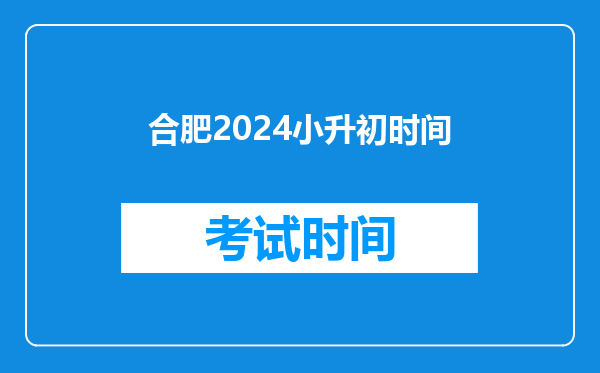 合肥2024小升初时间

考试时间